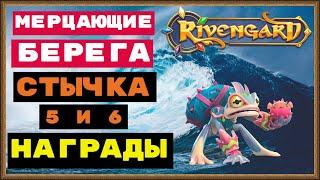 МЕРЦАЮЩИЕ
БЕРЕГА
СТЫЧКА
5 И 6
НАГРАДЫ

RIVENGARD